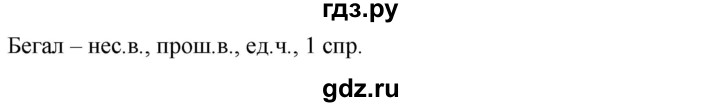 гдз.ру

Бегал – нес.в., прош.в., ед.ч., 1 спр.

gdz.ru